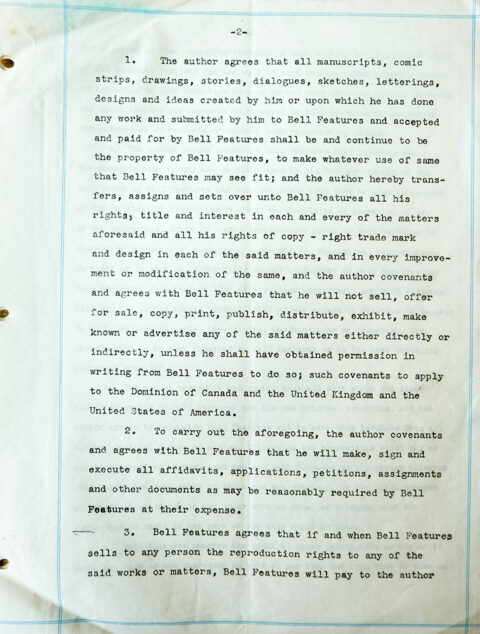 -2-

1. The author agrees that all manuscripts, comic strips, drawings, stories, dialogues, sketches, letterings, designs and ideas created by him or upon which he has done any work and submitted by him to Bell Features and accepted and paid for by Bell Features shall be and continue to be the property of Bell Features, to make whatever use of same that Bell Features may see fit; and the author hereby transfers, assigns and sets over unto Bell Features all his rights, title and interest in each and every of the matters aforesaid and all his rights of copy - right trade mark and design in each of the said matters, and in every improvement or modification of the same, and the author covenants and agrees with Bell Features that he will not sell, offer for sale, copy, print, publish, distribute, exhibit, make known or advertise any of the said matters either directly or indirectly, unless he shall have obtained permission in writing from Bell Features to do so; such covenants to apply to the Dominion of Canada and the United Kingdom and the United States of America.

2. To carry out the aforegoing, the author covenants and agrees with Bell Features that he will make, sign and execute all affidavits, applications, petitions, assignments and other documents as may be reasonably required by Bell Features at their expense.

3. Bell Features agrees that if and when Bell Features sells to any person the reproduction rights to any of the said works or matters, Bell Features will pay to the author